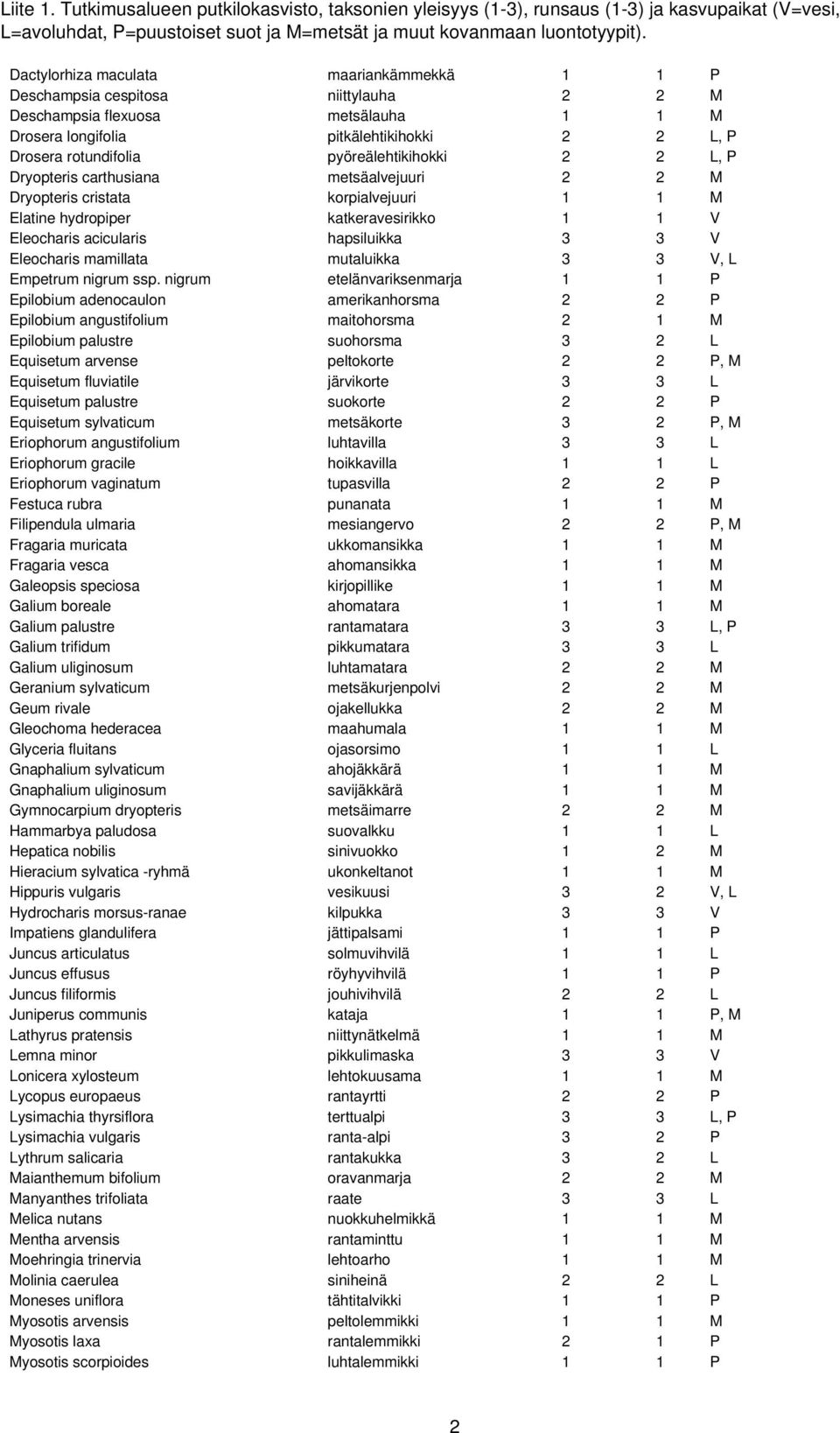 Liite 1. Tutkimusalueen putkilokasvisto, taksonien yleisyys (1-3), runsaus (1-3) ja kasvupaikat (V=vesi, L=avoluhdat, P=puustoiset suot ja M=metsät ja muut kovanmaan luontotyypit).

| | | | | |
|---|---|---|---|---|
| Dactylorhiza maculata | maariankämmekkä | 1 | 1 | P |
| Deschampsia cespitosa | niittylauha | 2 | 2 | M |
| Deschampsia flexuosa | metsälauha | 1 | 1 | M |
| Drosera longifolia | pitkälehtikihokki | 2 | 2 | L, P |
| Drosera rotundifolia | pyöreälehtikihokki | 2 | 2 | L, P |
| Dryopteris carthusiana | metsäalvejuuri | 2 | 2 | M |
| Dryopteris cristata | korpialvejuuri | 1 | 1 | M |
| Elatine hydropiper | katkeravesirikko | 1 | 1 | V |
| Eleocharis acicularis | hapsiluikka | 3 | 3 | V |
| Eleocharis mamillata | mutaluikka | 3 | 3 | V, L |
| Empetrum nigrum ssp. nigrum | etelänvariksenmarja | 1 | 1 | P |
| Epilobium adenocaulon | amerikanhorsma | 2 | 2 | P |
| Epilobium angustifolium | maitohorsma | 2 | 1 | M |
| Epilobium palustre | suohorsma | 3 | 2 | L |
| Equisetum arvense | peltokorte | 2 | 2 | P, M |
| Equisetum fluviatile | järvikorte | 3 | 3 | L |
| Equisetum palustre | suokorte | 2 | 2 | P |
| Equisetum sylvaticum | metsäkorte | 3 | 2 | P, M |
| Eriophorum angustifolium | luhtavilla | 3 | 3 | L |
| Eriophorum gracile | hoikkavilla | 1 | 1 | L |
| Eriophorum vaginatum | tupasvilla | 2 | 2 | P |
| Festuca rubra | punanata | 1 | 1 | M |
| Filipendula ulmaria | mesiangervo | 2 | 2 | P, M |
| Fragaria muricata | ukkomansikka | 1 | 1 | M |
| Fragaria vesca | ahomansikka | 1 | 1 | M |
| Galeopsis speciosa | kirjopillike | 1 | 1 | M |
| Galium boreale | ahomatara | 1 | 1 | M |
| Galium palustre | rantamatara | 3 | 3 | L, P |
| Galium trifidum | pikkumatara | 3 | 3 | L |
| Galium uliginosum | luhtamatara | 2 | 2 | M |
| Geranium sylvaticum | metsäkurjenpolvi | 2 | 2 | M |
| Geum rivale | ojakellukka | 2 | 2 | M |
| Gleochoma hederacea | maahumala | 1 | 1 | M |
| Glyceria fluitans | ojasorsimo | 1 | 1 | L |
| Gnaphalium sylvaticum | ahojäkkärä | 1 | 1 | M |
| Gnaphalium uliginosum | savijäkkärä | 1 | 1 | M |
| Gymnocarpium dryopteris | metsäimarre | 2 | 2 | M |
| Hammarbya paludosa | suovalkku | 1 | 1 | L |
| Hepatica nobilis | sinivuokko | 1 | 2 | M |
| Hieracium sylvatica -ryhmä | ukonkeltanot | 1 | 1 | M |
| Hippuris vulgaris | vesikuusi | 3 | 2 | V, L |
| Hydrocharis morsus-ranae | kilpukka | 3 | 3 | V |
| Impatiens glandulifera | jättipalsami | 1 | 1 | P |
| Juncus articulatus | solmuvihvilä | 1 | 1 | L |
| Juncus effusus | röyhyvihvilä | 1 | 1 | P |
| Juncus filiformis | jouhivihvilä | 2 | 2 | L |
| Juniperus communis | kataja | 1 | 1 | P, M |
| Lathyrus pratensis | niittynätkelmä | 1 | 1 | M |
| Lemna minor | pikkulimaska | 3 | 3 | V |
| Lonicera xylosteum | lehtokuusama | 1 | 1 | M |
| Lycopus europaeus | rantayrtti | 2 | 2 | P |
| Lysimachia thyrsiflora | terttualpi | 3 | 3 | L, P |
| Lysimachia vulgaris | ranta-alpi | 3 | 2 | P |
| Lythrum salicaria | rantakukka | 3 | 2 | L |
| Maianthemum bifolium | oravanmarja | 2 | 2 | M |
| Manyanthes trifoliata | raate | 3 | 3 | L |
| Melica nutans | nuokkuhelmikkä | 1 | 1 | M |
| Mentha arvensis | rantaminttu | 1 | 1 | M |
| Moehringia trinervia | lehtoarho | 1 | 1 | M |
| Molinia caerulea | siniheinä | 2 | 2 | L |
| Moneses uniflora | tähtitalvikki | 1 | 1 | P |
| Myosotis arvensis | peltolemmikki | 1 | 1 | M |
| Myosotis laxa | rantalemmikki | 2 | 1 | P |
| Myosotis scorpioides | luhtalemmikki | 1 | 1 | P |

2